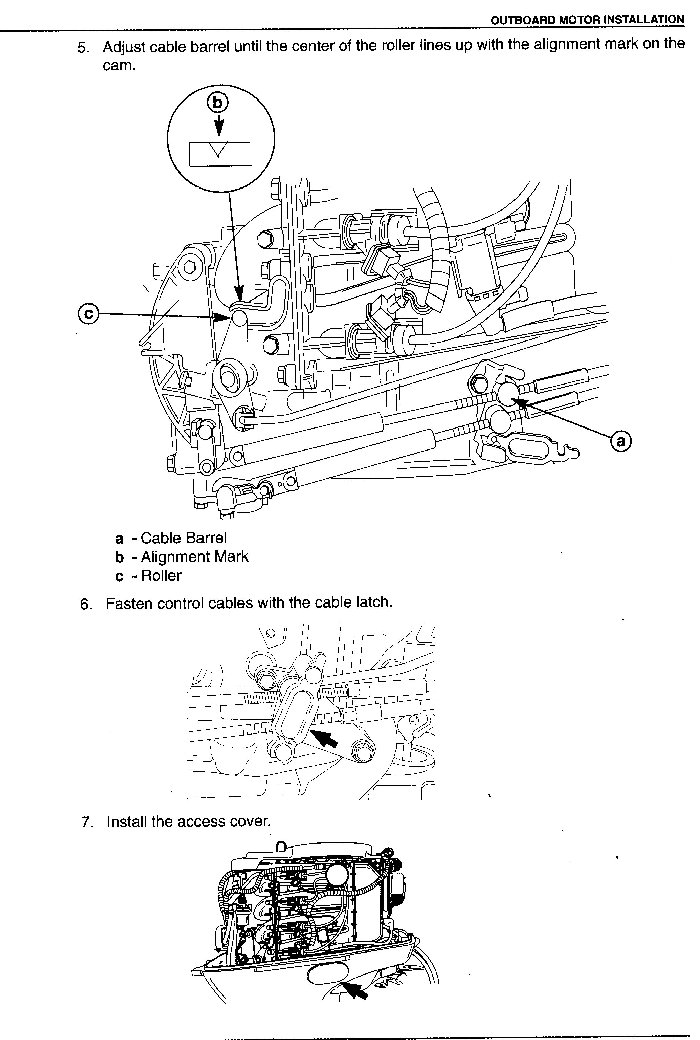 OUTBOARD MOTOR INSTALLATION

5. Adjust cable barrel until the center of the roller lines up with the alignment mark on the cam.

b

c

a

a - Cable Barrel
b - Alignment Mark
c - Roller

6. Fasten control cables with the cable latch.

7. Install the access cover.